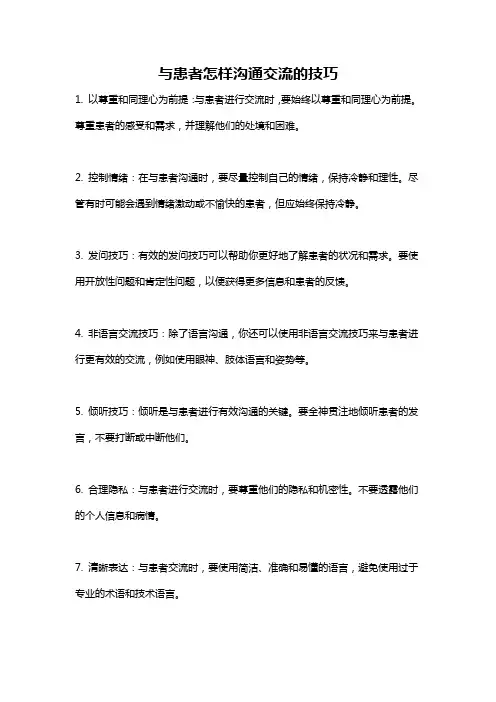 与患者怎样沟通交流的技巧

1. 以尊重和同理心为前提：与患者进行交流时，要始终以尊重和同理心为前提。尊重患者的感受和需求，并理解他们的处境和困难。

2. 控制情绪：在与患者沟通时，要尽量控制自己的情绪，保持冷静和理性。尽管有时可能会遇到情绪激动或不愉快的患者，但应始终保持冷静。

3. 发问技巧：有效的发问技巧可以帮助你更好地了解患者的状况和需求。要使用开放性问题和肯定性问题，以便获得更多信息和患者的反馈。

4. 非语言交流技巧：除了语言沟通，你还可以使用非语言交流技巧来与患者进行更有效的交流，例如使用眼神、肢体语言和姿势等。

5. 倾听技巧：倾听是与患者进行有效沟通的关键。要全神贯注地倾听患者的发言，不要打断或中断他们。

6. 合理隐私：与患者进行交流时，要尊重他们的隐私和机密性。不要透露他们的个人信息和病情。

7. 清晰表达：与患者交流时，要使用简洁、准确和易懂的语言，避免使用过于专业的术语和技术语言。